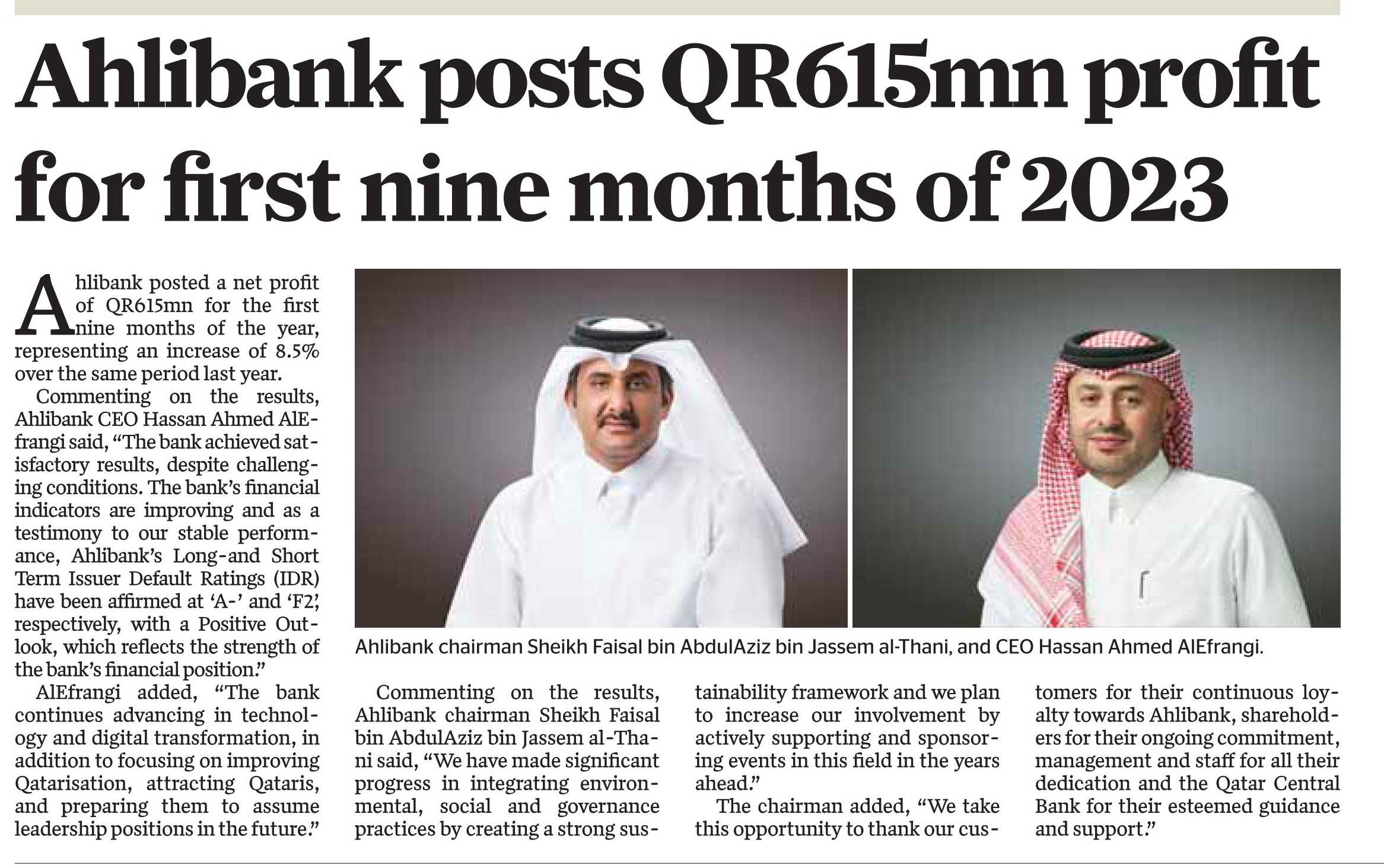 Ahlibank posts QR615mn profit for first nine months of 2023

Ahlibank posted a net profit of QR615mn for the first nine months of the year, representing an increase of 8.5% over the same period last year.

Commenting on the results, Ahlibank CEO Hassan Ahmed AlEfrangi said, "The bank achieved satisfactory results, despite challenging conditions. The bank's financial indicators are improving and as a testimony to our stable performance, Ahlibank's Long-and Short Term Issuer Default Ratings (IDR) have been affirmed at 'A-' and 'F2', respectively, with a Positive Outlook, which reflects the strength of the bank's financial position."

AlEfrangi added, "The bank continues advancing in technology and digital transformation, in addition to focusing on improving Qatarisation, attracting Qataris, and preparing them to assume leadership positions in the future."

Ahlibank chairman Sheikh Faisal bin AbdulAziz bin Jassem al-Thani, and CEO Hassan Ahmed AlEfrangi.

Commenting on the results, Ahlibank chairman Sheikh Faisal bin AbdulAziz bin Jassem al-Thani said, "We have made significant progress in integrating environmental, social and governance practices by creating a strong sustainability framework and we plan to increase our involvement by actively supporting and sponsoring events in this field in the years ahead."

The chairman added, "We take this opportunity to thank our customers for their continuous loyalty towards Ahlibank, shareholders for their ongoing commitment, management and staff for all their dedication and the Qatar Central Bank for their esteemed guidance and support."